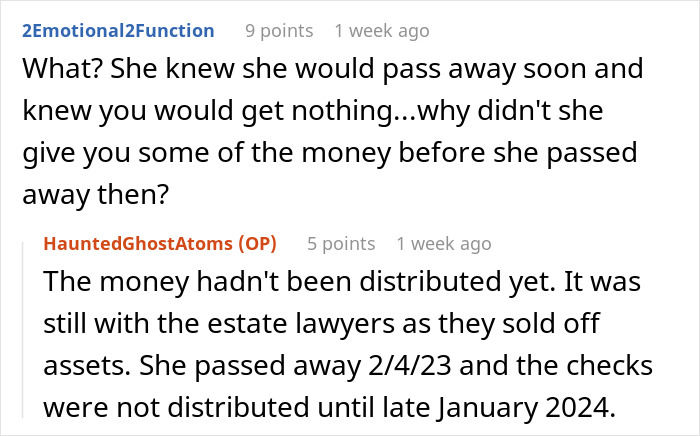 2Emotional2Function 9 points 1 week ago

What? She knew she would pass away soon and knew you would get nothing...why didn't she give you some of the money before she passed away then?

HauntedGhostAtoms (OP) 5 points 1 week ago

The money hadn't been distributed yet. It was still with the estate lawyers as they sold off assets. She passed away 2/4/23 and the checks were not distributed until late January 2024.